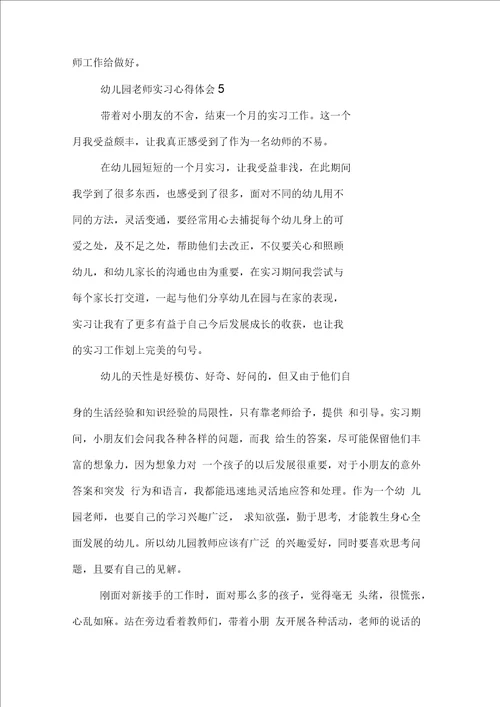 师工作给做好。

幼儿园老师实习心得体会 5

带着对小朋友的不舍，结束一个月的实习工作。这一个月我受益颇丰，让我真正感受到了作为一名幼师的不易。

在幼儿园短短的一个月实习，让我受益非浅，在此期间我学到了很多东西，也感受到了很多，面对不同的幼儿用不同的方法，灵活变通，要经常用心去捕捉每个幼儿身上的可爱之处，及不足之处，帮助他们去改正，不仅要关心和照顾幼儿，和幼儿家长的沟通也由为重要，在实习期间我尝试与每个家长打交道，一起与他们分享幼儿在园与在家的表现，实习让我有了更多有益于自己今后发展成长的收获，也让我的实习工作划上完美的句号。

幼儿的天性是好模仿、好奇、好问的，但又由于他们自身的生活经验和知识经验的局限性，只有靠老师给予，提供 和引导。实习期间，小朋友们会问我各种各样的问题，而我 给生的答案，尽可能保留他们丰富的想象力，因为想象力对 一个孩子的以后发展很重要，对于小朋友的意外答案和突发 行为和语言，我都能迅速地灵活地应答和处理。作为一个幼 儿园老师，也要自己的学习兴趣广泛， 求知欲强，勤于思考，才能教生身心全面发展的幼儿。所以幼儿园教师应该有广泛 的兴趣爱好，同时要喜欢思考问题，且要有自己的见解。

刚面对新接手的工作时，面对那么多的孩子，觉得毫无 头绪，很慌张，心乱如麻。站在旁边看着教师们，带着小朋 友开展各种活动，老师的说话的